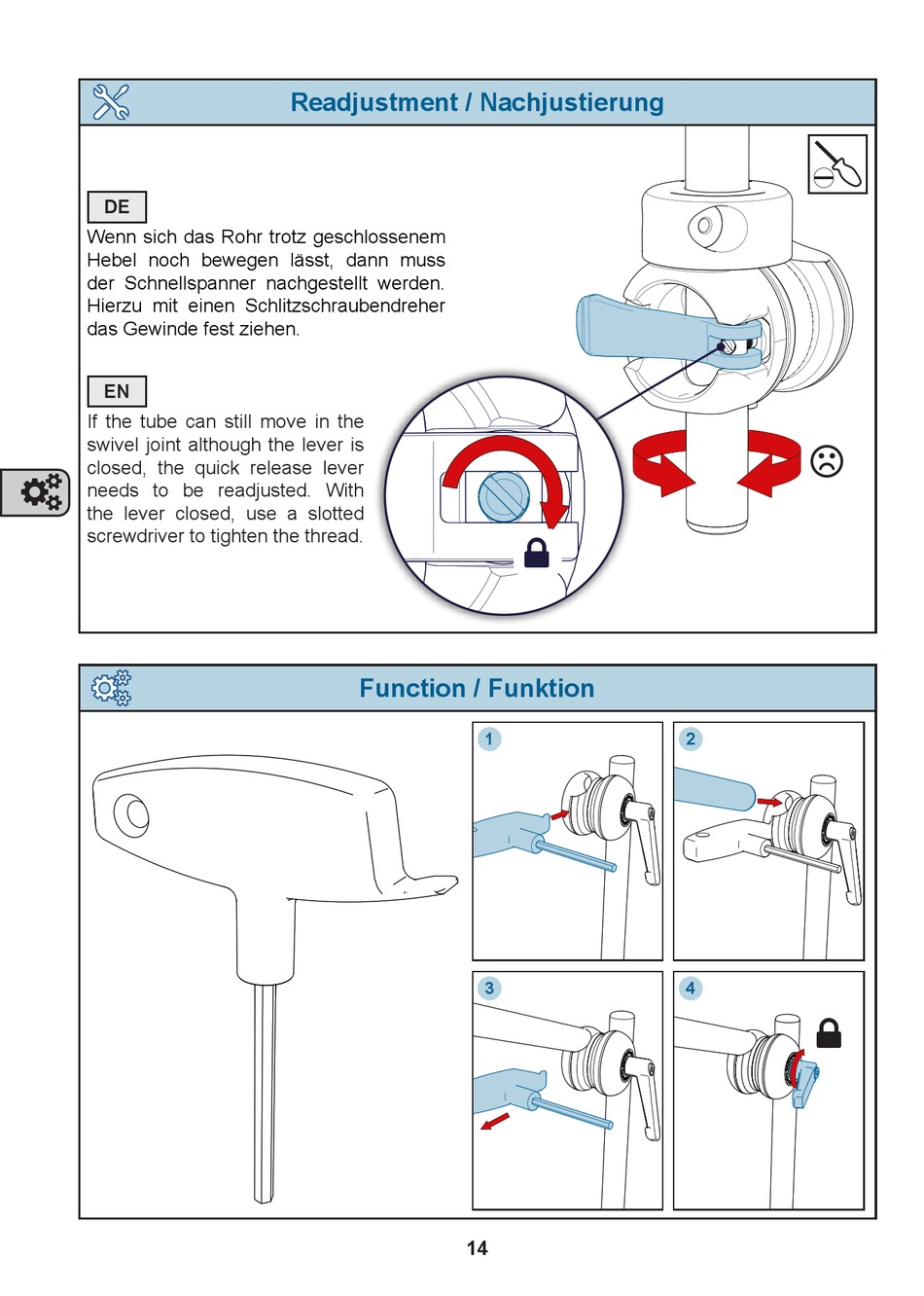 Readjustment / Nachjustierung

DE

Wenn sich das Rohr trotz geschlossenem Hebel noch bewegen lässt, dann muss der Schnellspanner nachgestellt werden. Hierzu mit einen Schlitzschraubendreher das Gewinde fest ziehen.

EN

If the tube can still move in the swivel joint although the lever is closed, the quick release lever needs to be readjusted. With the lever closed, use a slotted screwdriver to tighten the thread.

Function / Funktion

1

2

3

4

14